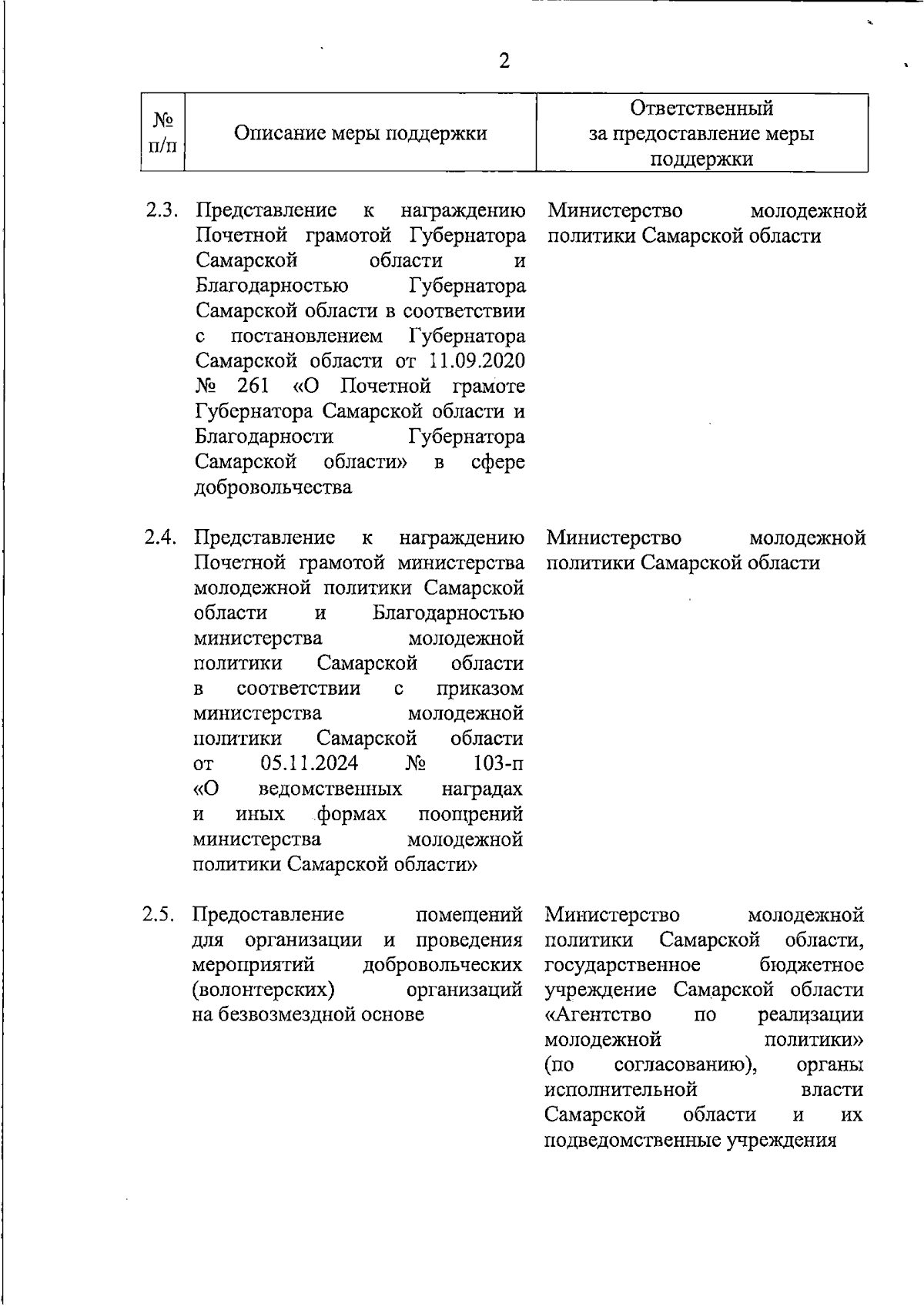 2

| № п/п | Описание меры поддержки | Ответственный за предоставление меры поддержки |
|---|---|---|
| 2.3. | Представление к награждению Почетной грамотой Губернатора Самарской области и Благодарностью Губернатора Самарской области в соответствии с постановлением Губернатора Самарской области от 11.09.2020 № 261 «О Почетной грамоте Губернатора Самарской области и Благодарности Губернатора Самарской области» в сфере добровольчества | Министерство молодежной политики Самарской области |
| 2.4. | Представление к награждению Почетной грамотой министерства молодежной политики Самарской области и Благодарностью министерства молодежной политики Самарской области в соответствии с приказом министерства молодежной политики Самарской области от 05.11.2024 № 103-п «О ведомственных наградах и иных формах поощрений министерства молодежной политики Самарской области» | Министерство молодежной политики Самарской области |
| 2.5. | Предоставление помещений для организации и проведения мероприятий добровольческих (волонтерских) организаций на безвозмездной основе | Министерство молодежной политики Самарской области, государственное бюджетное учреждение Самарской области «Агентство по реализации молодежной политики» (по согласованию), органы исполнительной власти Самарской области и их подведомственные учреждения |